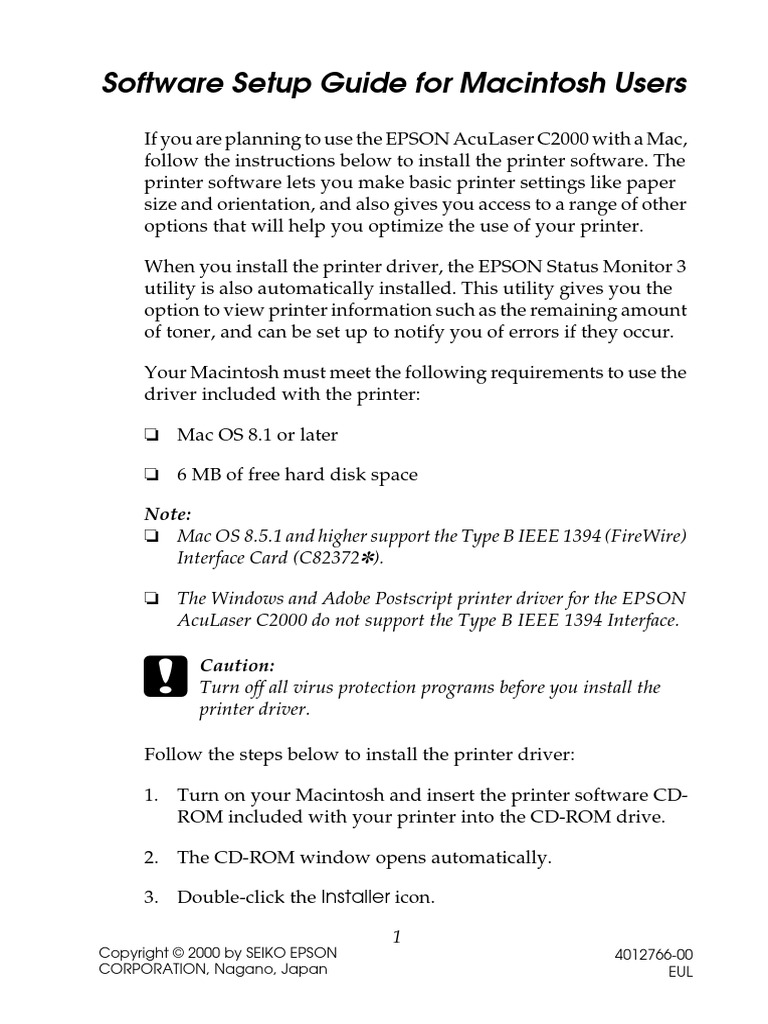 Software Setup Guide for Macintosh Users

If you are planning to use the EPSON AcuLaser C2000 with a Mac, follow the instructions below to install the printer software. The printer software lets you make basic printer settings like paper size and orientation, and also gives you access to a range of other options that will help you optimize the use of your printer.

When you install the printer driver, the EPSON Status Monitor 3 utility is also automatically installed. This utility gives you the option to view printer information such as the remaining amount of toner, and can be set up to notify you of errors if they occur.

Your Macintosh must meet the following requirements to use the driver included with the printer:

❏ Mac OS 8.1 or later

❏ 6 MB of free hard disk space

Note:
❏ Mac OS 8.5.1 and higher support the Type B IEEE 1394 (FireWire) Interface Card (C82372✽).

❏ The Windows and Adobe Postscript printer driver for the EPSON AcuLaser C2000 do not support the Type B IEEE 1394 Interface.

Caution:
Turn off all virus protection programs before you install the printer driver.

Follow the steps below to install the printer driver:

1. Turn on your Macintosh and insert the printer software CD-ROM included with your printer into the CD-ROM drive.

2. The CD-ROM window opens automatically.

3. Double-click the Installer icon.

1

Copyright © 2000 by SEIKO EPSON CORPORATION, Nagano, Japan

4012766-00
EUL